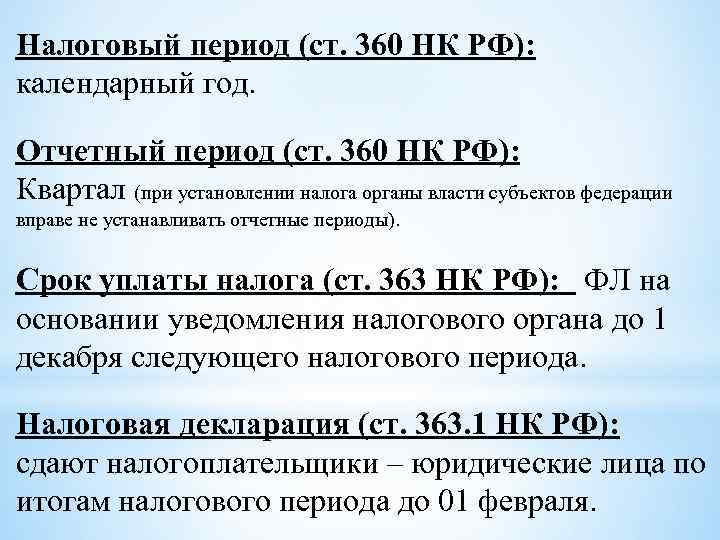 Налоговый период (ст. 360 НК РФ): календарный год.

Отчетный период (ст. 360 НК РФ): Квартал (при установлении налога органы власти субъектов федерации вправе не устанавливать отчетные периоды).

Срок уплаты налога (ст. 363 НК РФ): ФЛ на основании уведомления налогового органа до 1 декабря следующего налогового периода.

Налоговая декларация (ст. 363.1 НК РФ): сдают налогоплательщики – юридические лица по итогам налогового периода до 01 февраля.